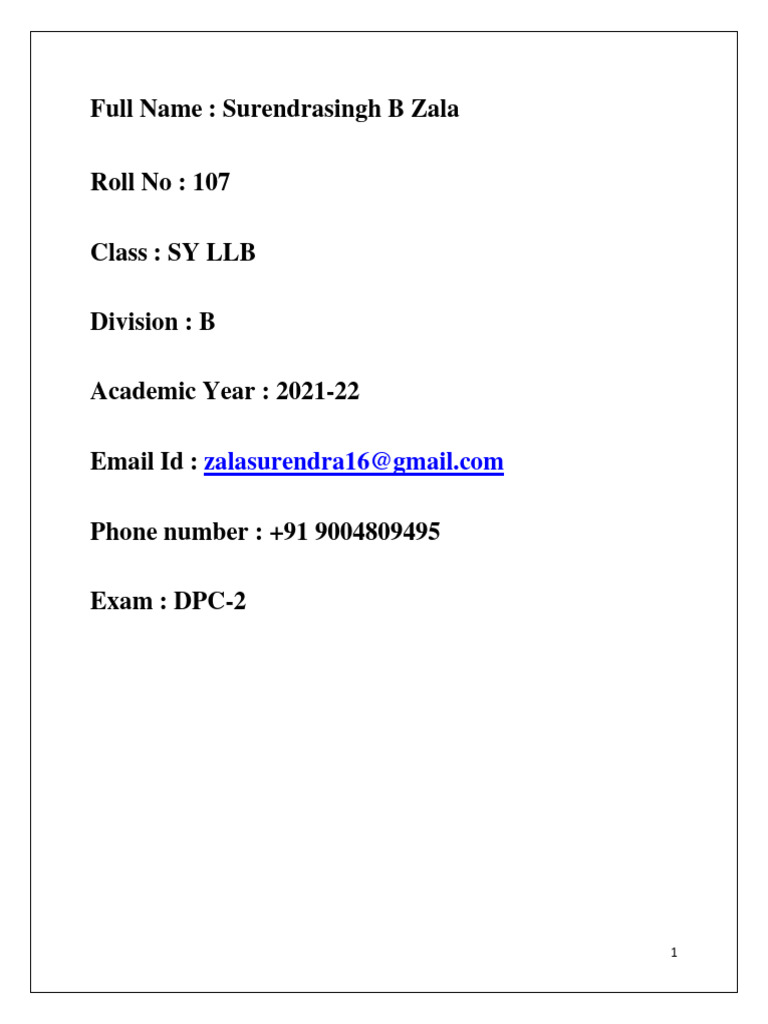 Full Name : Surendrasingh B Zala

Roll No : 107

Class : SY LLB

Division : B

Academic Year : 2021-22

Email Id : zalasurendra16@gmail.com

Phone number : +91 9004809495

Exam : DPC-2

1